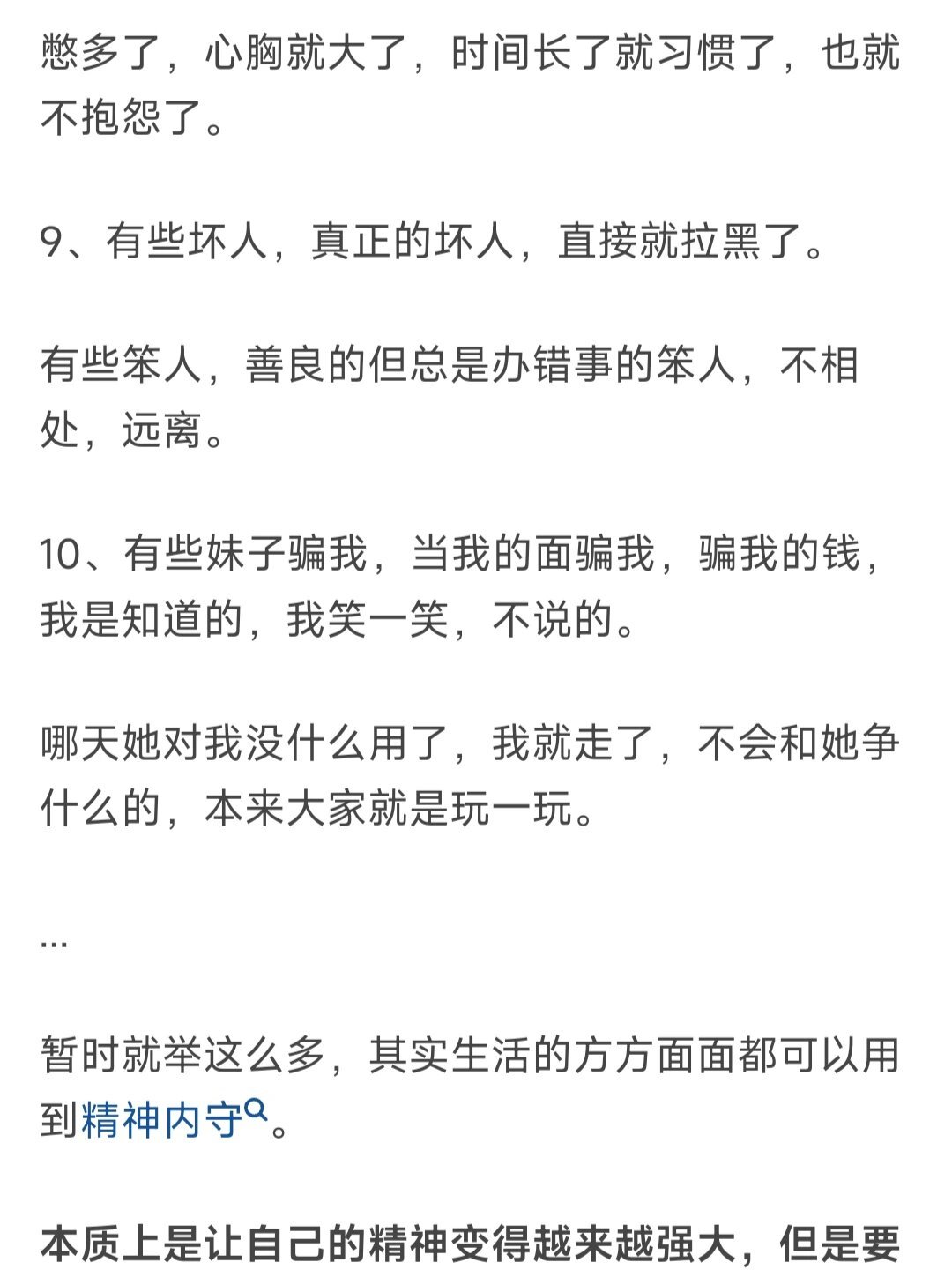 憋多了，心胸就大了，时间长了就习惯了，也就不抱怨了。

9、有些坏人，真正的坏人，直接就拉黑了。

有些笨人，善良的但总是办错事的笨人，不相处，远离。

10、有些妹子骗我，当我的面骗我，骗我的钱，我是知道的，我笑一笑，不说的。

哪天她对我没什么用了，我就走了，不会和她争什么的，本来大家就是玩一玩。

...

暂时就举这么多，其实生活的方方面面都可以用到精神内守。

本质上是让自己的精神变得越来越强大，但是要